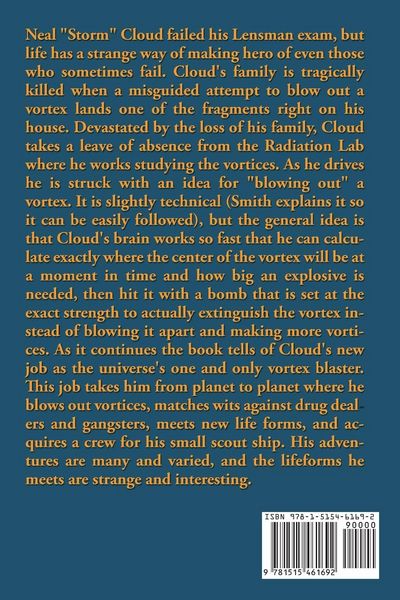 Neal "Storm" Cloud failed his Lensman exam, but life has a strange way of making hero of even those who sometimes fail. Cloud's family is tragically killed when a misguided attempt to blow out a vortex lands one of the fragments right on his house. Devastated by the loss of his family, Cloud takes a leave of absence from the Radiation Lab where he works studying the vortices. As he drives he is struck with an idea for "blowing out" a vortex. It is slightly technical (Smith explains it so it can be easily followed), but the general idea is that Cloud's brain works so fast that he can calculate exactly where the center of the vortex will be at a moment in time and how big an explosive is needed, then hit it with a bomb that is set at the exact strength to actually extinguish the vortex instead of blowing it apart and making more vortices. As it continues the book tells of Cloud's new job as the universe's one and only vortex blaster. This job takes him from planet to planet where he blows out vortices, matches wits against drug dealers and gangsters, meets new life forms, and acquires a crew for his small scout ship. His adventures are many and varied, and the lifeforms he meets are strange and interesting.

ISBN 978-1-5154-6169-2
90000
9 781515 461692